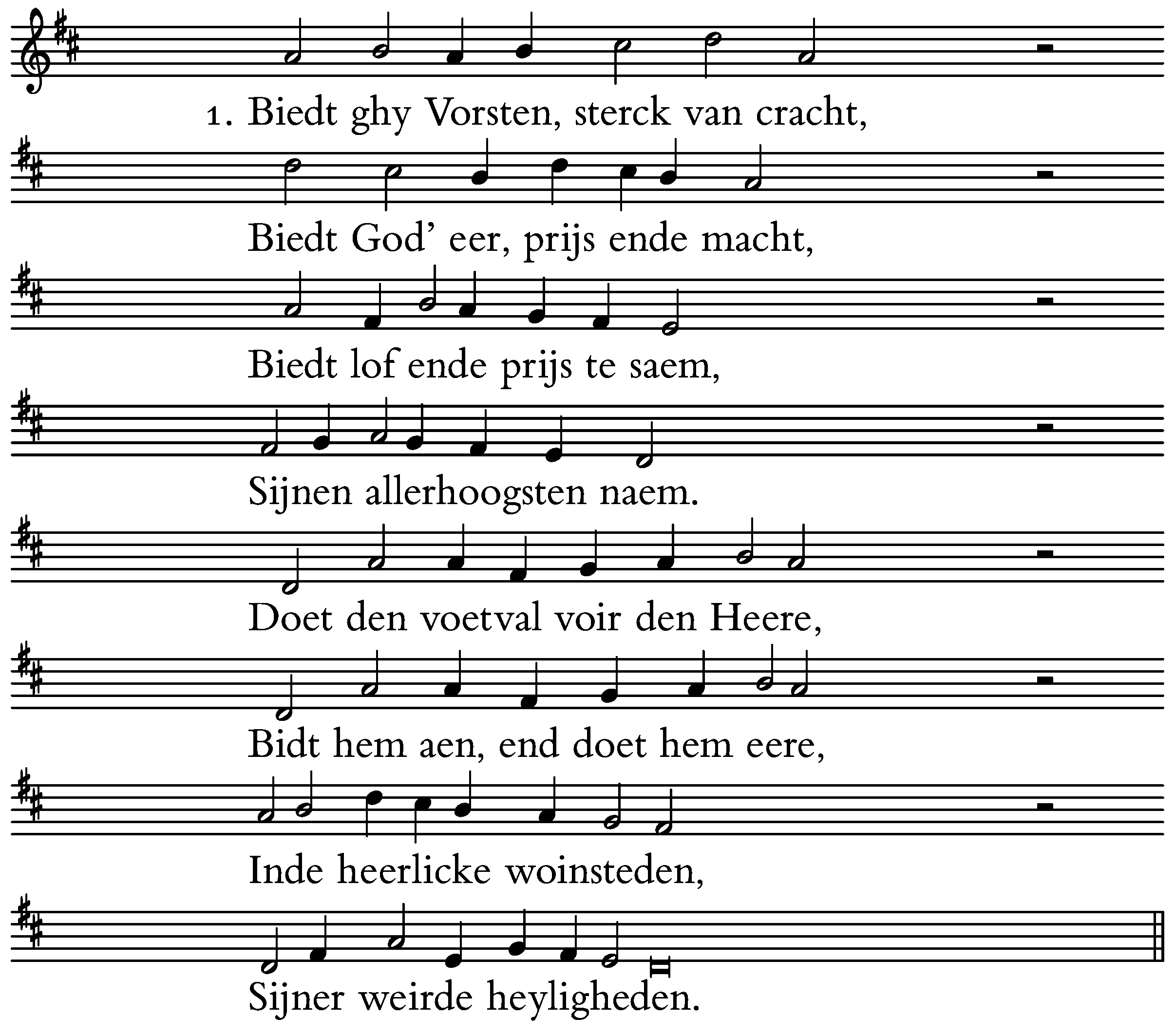 1. Biedt ghy Vorsten, sterck van cracht,
Biedt God' eer, prijs ende macht,
Biedt lof ende prijs te saem,
Sijnen allerhoogsten naem.
Doet den voetval voir den Heere,
Bidt hem aen, end doet hem eere,
Inde heerlicke woinsteden,
Sijner weirde heyligheden.